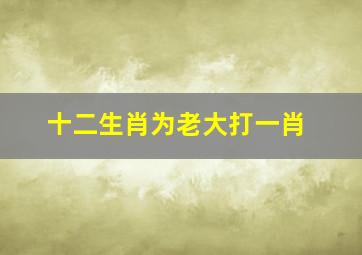 十二生肖为老大打一肖